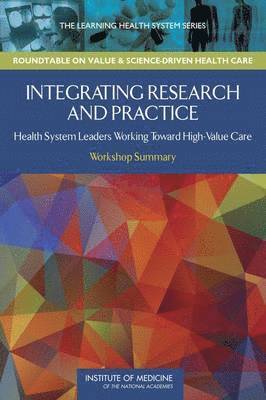 THE LEARNING HEALTH SYSTEM SERIES

ROUNDTABLE ON VALUE & SCIENCE-DRIVEN HEALTH CARE

INTEGRATING RESEARCH AND PRACTICE

Health System Leaders Working Toward High-Value Care

Workshop Summary

INSTITUTE OF MEDICINE
OF THE NATIONAL ACADEMIES